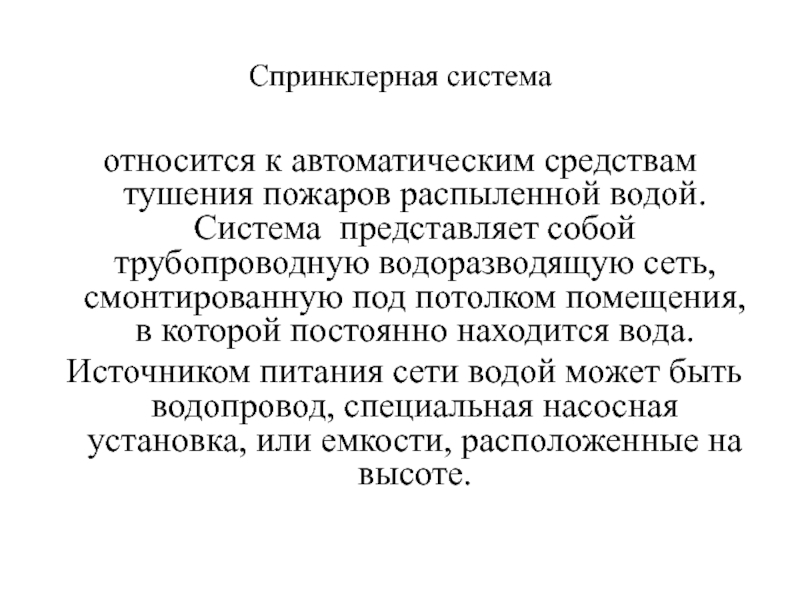 Спринклерная система

относится к автоматическим средствам тушения пожаров распыленной водой. Система представляет собой трубопроводную водоразводящую сеть, смонтированную под потолком помещения, в которой постоянно находится вода.

Источником питания сети водой может быть водопровод, специальная насосная установка, или емкости, расположенные на высоте.